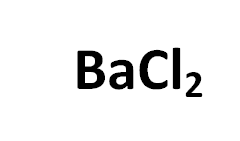 $BaCl_2$